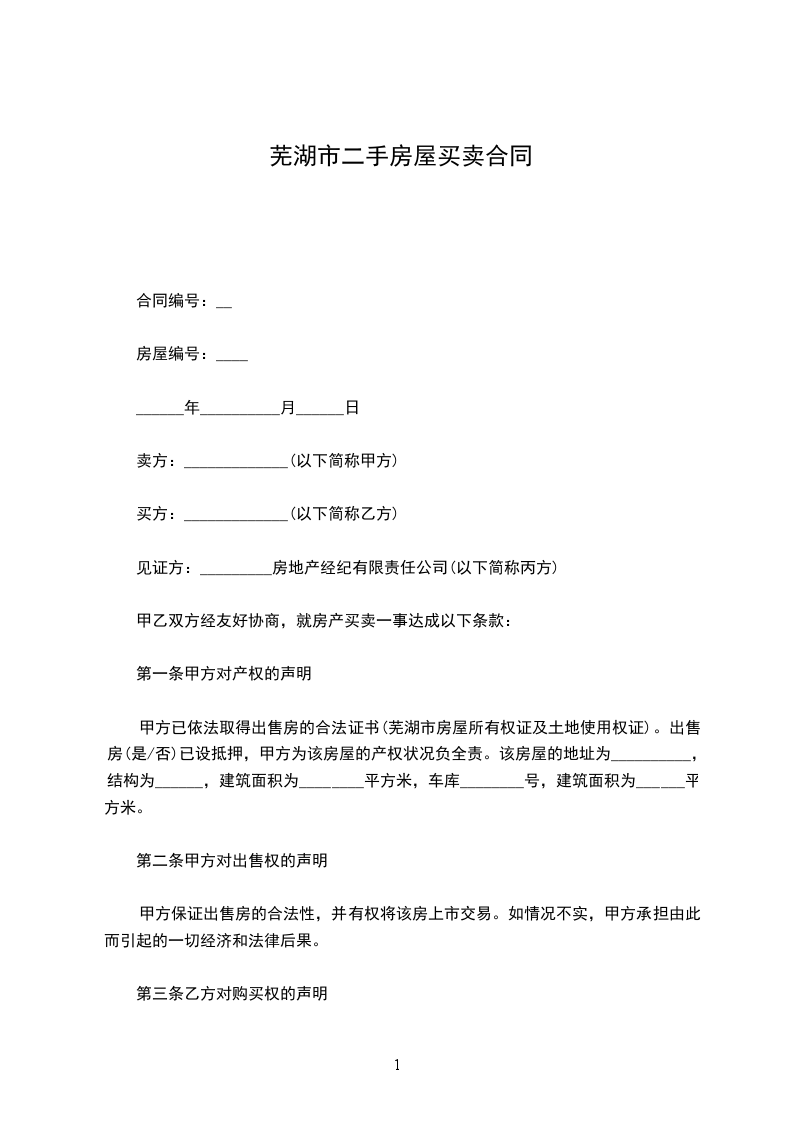 芜湖市二手房屋买卖合同

合同编号：__

房屋编号：____

______年__________月______日

卖方：_____________(以下简称甲方)

买方：_____________(以下简称乙方)

见证方：_________房地产经纪有限责任公司(以下简称丙方)

甲乙双方经友好协商，就房产买卖一事达成以下条款：

第一条甲方对产权的声明

甲方已依法取得出售房的合法证书(芜湖市房屋所有权证及土地使用权证)。出售房(是/否)已设抵押，甲方为该房屋的产权状况负全责。该房屋的地址为__________，结构为______，建筑面积为________平方米，车库________号，建筑面积为______平方米。

第二条甲方对出售权的声明

甲方保证出售房的合法性，并有权将该房上市交易。如情况不实，甲方承担由此而引起的一切经济和法律后果。

第三条乙方对购买权的声明

1